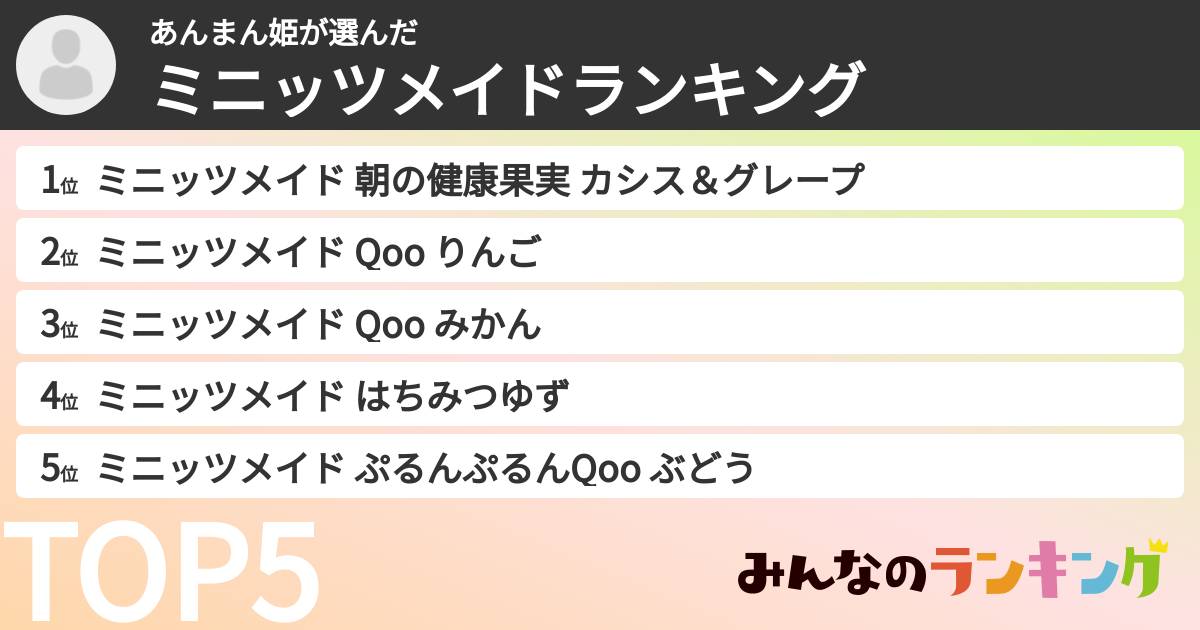 あんまん姫が選んだ
ミニッツメイドランキング

1位 ミニッツメイド 朝の健康果実 カシス＆グレープ
2位 ミニッツメイド Qoo りんご
3位 ミニッツメイド Qoo みかん
4位 ミニッツメイド はちみつゆず
5位 ミニッツメイド ぷるんぷるんQoo ぶどう

TOP5

みんなのランキング